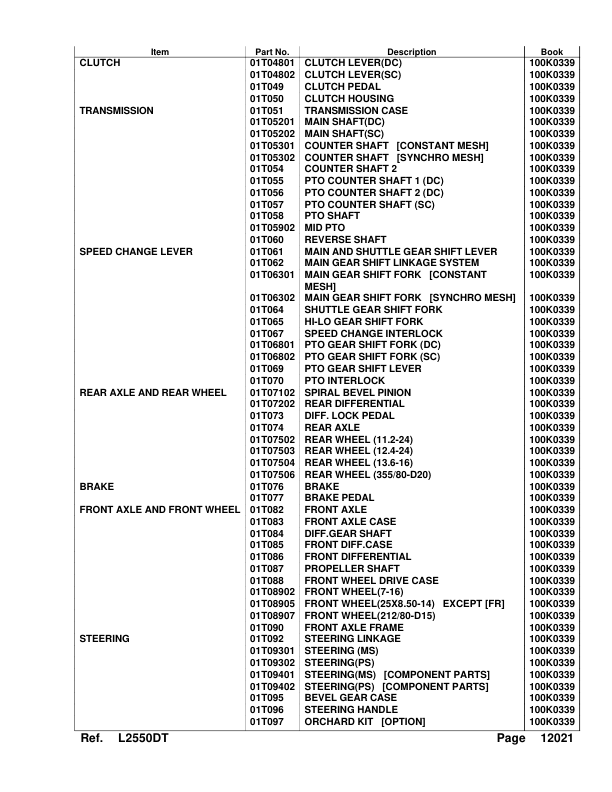 | Item | Part No. | Description | Book |
|---|---|---|---|
| CLUTCH | 01T04801 | CLUTCH LEVER(DC) | 100K0339 |
| | 01T04802 | CLUTCH LEVER(SC) | 100K0339 |
| | 01T049 | CLUTCH PEDAL | 100K0339 |
| | 01T050 | CLUTCH HOUSING | 100K0339 |
| TRANSMISSION | 01T051 | TRANSMISSION CASE | 100K0339 |
| | 01T05201 | MAIN SHAFT(DC) | 100K0339 |
| | 01T05202 | MAIN SHAFT(SC) | 100K0339 |
| | 01T05301 | COUNTER SHAFT [CONSTANT MESH] | 100K0339 |
| | 01T05302 | COUNTER SHAFT [SYNCHRO MESH] | 100K0339 |
| | 01T054 | COUNTER SHAFT 2 | 100K0339 |
| | 01T055 | PTO COUNTER SHAFT 1 (DC) | 100K0339 |
| | 01T056 | PTO COUNTER SHAFT 2 (DC) | 100K0339 |
| | 01T057 | PTO COUNTER SHAFT (SC) | 100K0339 |
| | 01T058 | PTO SHAFT | 100K0339 |
| | 01T05902 | MID PTO | 100K0339 |
| | 01T060 | REVERSE SHAFT | 100K0339 |
| SPEED CHANGE LEVER | 01T061 | MAIN AND SHUTTLE GEAR SHIFT LEVER | 100K0339 |
| | 01T062 | MAIN GEAR SHIFT LINKAGE SYSTEM | 100K0339 |
| | 01T06301 | MAIN GEAR SHIFT FORK [CONSTANT MESH] | 100K0339 |
| | 01T06302 | MAIN GEAR SHIFT FORK [SYNCHRO MESH] | 100K0339 |
| | 01T064 | SHUTTLE GEAR SHIFT FORK | 100K0339 |
| | 01T065 | HI-LO GEAR SHIFT FORK | 100K0339 |
| | 01T067 | SPEED CHANGE INTERLOCK | 100K0339 |
| | 01T06801 | PTO GEAR SHIFT FORK (DC) | 100K0339 |
| | 01T06802 | PTO GEAR SHIFT FORK (SC) | 100K0339 |
| | 01T069 | PTO GEAR SHIFT LEVER | 100K0339 |
| | 01T070 | PTO INTERLOCK | 100K0339 |
| REAR AXLE AND REAR WHEEL | 01T07102 | SPIRAL BEVEL PINION | 100K0339 |
| | 01T07202 | REAR DIFFERENTIAL | 100K0339 |
| | 01T073 | DIFF. LOCK PEDAL | 100K0339 |
| | 01T074 | REAR AXLE | 100K0339 |
| | 01T07502 | REAR WHEEL (11.2-24) | 100K0339 |
| | 01T07503 | REAR WHEEL (12.4-24) | 100K0339 |
| | 01T07504 | REAR WHEEL (13.6-16) | 100K0339 |
| | 01T07506 | REAR WHEEL (355/80-D20) | 100K0339 |
| BRAKE | 01T076 | BRAKE | 100K0339 |
| | 01T077 | BRAKE PEDAL | 100K0339 |
| FRONT AXLE AND FRONT WHEEL | 01T082 | FRONT AXLE | 100K0339 |
| | 01T083 | FRONT AXLE CASE | 100K0339 |
| | 01T084 | DIFF.GEAR SHAFT | 100K0339 |
| | 01T085 | FRONT DIFF.CASE | 100K0339 |
| | 01T086 | FRONT DIFFERENTIAL | 100K0339 |
| | 01T087 | PROPELLER SHAFT | 100K0339 |
| | 01T088 | FRONT WHEEL DRIVE CASE | 100K0339 |
| | 01T08902 | FRONT WHEEL(7-16) | 100K0339 |
| | 01T08905 | FRONT WHEEL(25X8.50-14) EXCEPT [FR] | 100K0339 |
| | 01T08907 | FRONT WHEEL(212/80-D15) | 100K0339 |
| | 01T090 | FRONT AXLE FRAME | 100K0339 |
| STEERING | 01T092 | STEERING LINKAGE | 100K0339 |
| | 01T09301 | STEERING (MS) | 100K0339 |
| | 01T09302 | STEERING(PS) | 100K0339 |
| | 01T09401 | STEERING(MS) [COMPONENT PARTS] | 100K0339 |
| | 01T09402 | STEERING(PS) [COMPONENT PARTS] | 100K0339 |
| | 01T095 | BEVEL GEAR CASE | 100K0339 |
| | 01T096 | STEERING HANDLE | 100K0339 |
| | 01T097 | ORCHARD KIT [OPTION] | 100K0339 |

Ref. L2550DT Page 12021